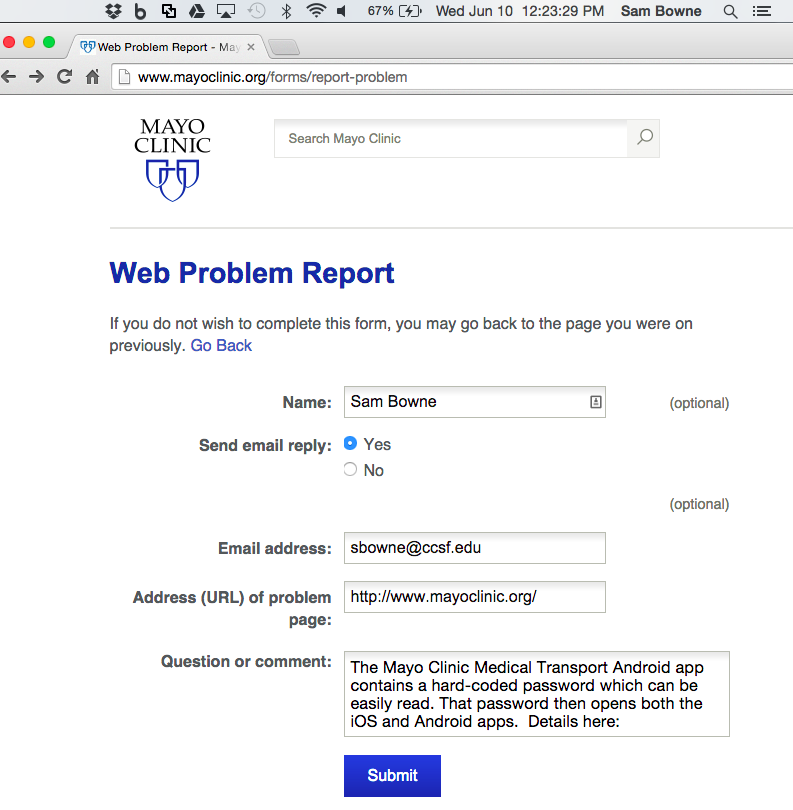 67% Wed Jun 10 12:23:29 PM Sam Bowne

Web Problem Report - May

www.mayoclinic.org/forms/report-problem

MAYO CLINIC

Search Mayo Clinic

Web Problem Report

If you do not wish to complete this form, you may go back to the page you were on previously. Go Back

Name: Sam Bowne (optional)

Send email reply: Yes No

(optional)

Email address: sbowne@ccsf.edu

Address (URL) of problem page: http://www.mayoclinic.org/

Question or comment: The Mayo Clinic Medical Transport Android app contains a hard-coded password which can be easily read. That password then opens both the iOS and Android apps. Details here:

Submit